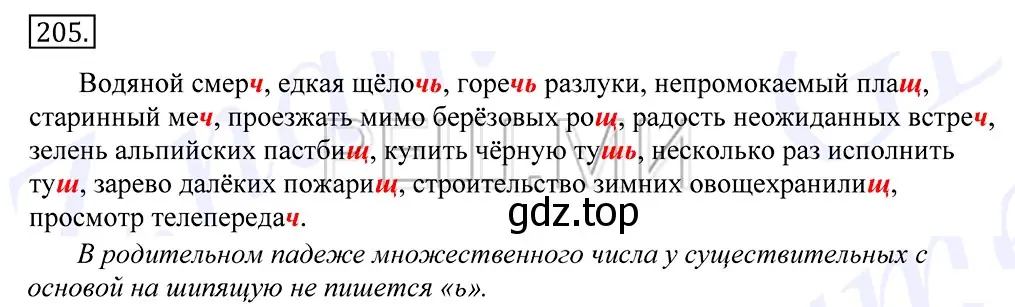 205.

Водяной смерч, едкая щёлочь, горечь разлуки, непромокаемый плащ, старинный меч, проезжать мимо берёзовых рощ, радость неожиданных встреч, зелень альпийских пастбищ, купить чёрную тушь, несколько раз исполнить туш, зарево далёких пожарищ, строительство зимних овощехранилищ, просмотр телепередач.

gdz.top

В родительном падеже множественного числа у существительных с основой на шипящую не пишется «ь».